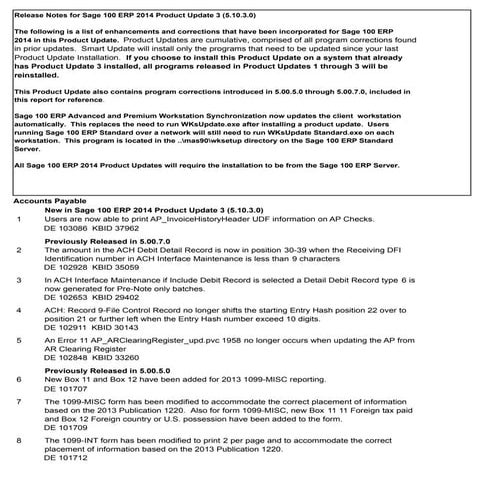 Release Notes for Sage 100 ERP 2014 Product Update 3 (5.10.3.0)

The following is a list of enhancements and corrections that have been incorporated for Sage 100 ERP 2014 in this Product Update. Product Updates are cumulative, comprised of all program corrections found in prior updates. Smart Update will install only the programs that need to be updated since your last Product Update Installation. If you choose to install this Product Update on a system that already has Product Update 3 installed, all programs released in Product Updates 1 through 3 will be reinstalled.

This Product Update also contains program corrections introduced in 5.00.5.0 through 5.00.7.0, included in this report for reference.

Sage 100 ERP Advanced and Premium Workstation Synchronization now updates the client workstation automatically. This replaces the need to run WKsUpdate.exe after installing a product update. Users running Sage 100 ERP Standard over a network will still need to run WKsUpdate Standard.exe on each workstation. This program is located in the ..\mas90\wksetup directory on the Sage 100 ERP Standard Server.

All Sage 100 ERP 2014 Product Updates will require the installation to be from the Sage 100 ERP Server.

Accounts Payable

New in Sage 100 ERP 2014 Product Update 3 (5.10.3.0)

1 Users are now able to print AP_InvoiceHistoryHeader UDF information on AP Checks.
DE 103086 KBID 37962

Previously Released in 5.00.7.0

2 The amount in the ACH Debit Detail Record is now in position 30-39 when the Receiving DFI Identification number in ACH Interface Maintenance is less than 9 characters
DE 102928 KBID 35059

3 In ACH Interface Maintenance if Include Debit Record is selected a Detail Debit Record type 6 is now generated for Pre-Note only batches.
DE 102653 KBID 29402

4 ACH: Record 9-File Control Record no longer shifts the starting Entry Hash position 22 over to position 21 or further left when the Entry Hash number exceed 10 digits.
DE 102911 KBID 30143

5 An Error 11 AP_ARClearingRegister_upd.pvc 1958 no longer occurs when updating the AP from AR Clearing Register
DE 102848 KBID 33260

Previously Released in 5.00.5.0

6 New Box 11 and Box 12 have been added for 2013 1099-MISC reporting.
DE 101707

7 The 1099-MISC form has been modified to accommodate the correct placement of information based on the 2013 Publication 1220. Also for form 1099-MISC, new Box 11 11 Foreign tax paid and Box 12 Foreign country or U.S. possession have been added to the form.
DE 101709

8 The 1099-INT form has been modified to print 2 per page and to accommodate the correct placement of information based on the 2013 Publication 1220.
DE 101712